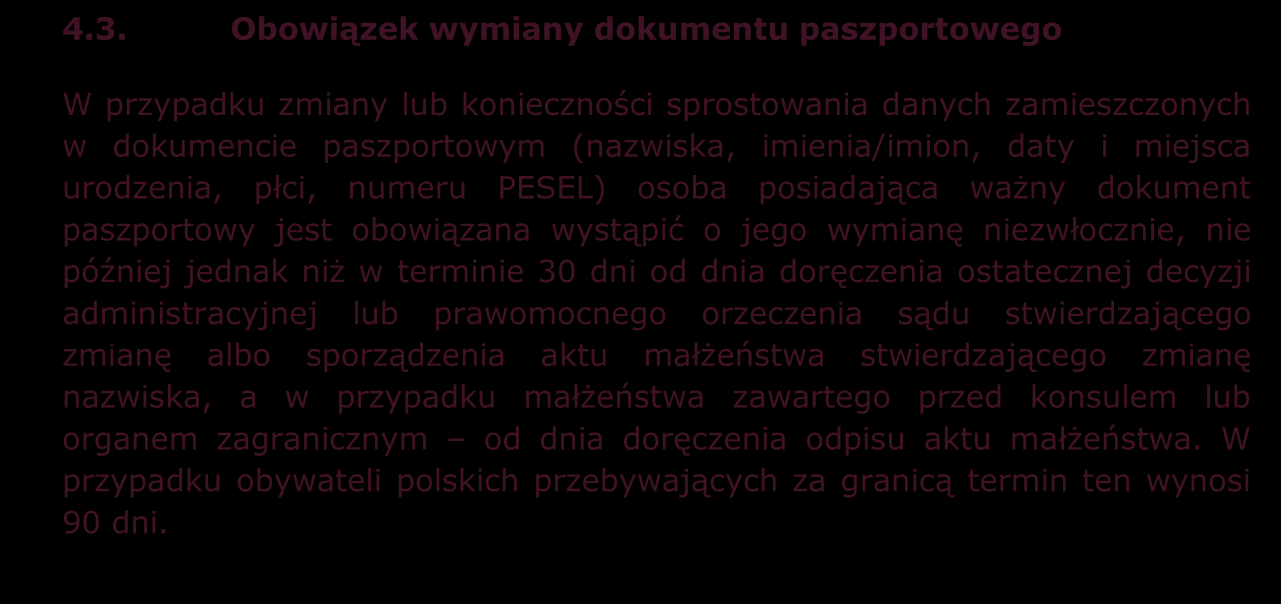 4.3. Obowiązek wymiany dokumentu paszportowego

W przypadku zmiany lub konieczności sprostowania danych zamieszczonych w dokumencie paszportowym (nazwiska, imienia/imion, daty i miejsca urodzenia, płci, numeru PESEL) osoba posiadająca ważny dokument paszportowy jest obowiązana wystąpić o jego wymianę niezwłocznie, nie później jednak niż w terminie 30 dni od dnia doręczenia ostatecznej decyzji administracyjnej lub prawomocnego orzeczenia sądu stwierdzającego zmianę albo sporządzenia aktu małżeństwa stwierdzającego zmianę nazwiska, a w przypadku małżeństwa zawartego przed konsulem lub organem zagranicznym – od dnia doręczenia odpisu aktu małżeństwa. W przypadku obywateli polskich przebywających za granicą termin ten wynosi 90 dni.